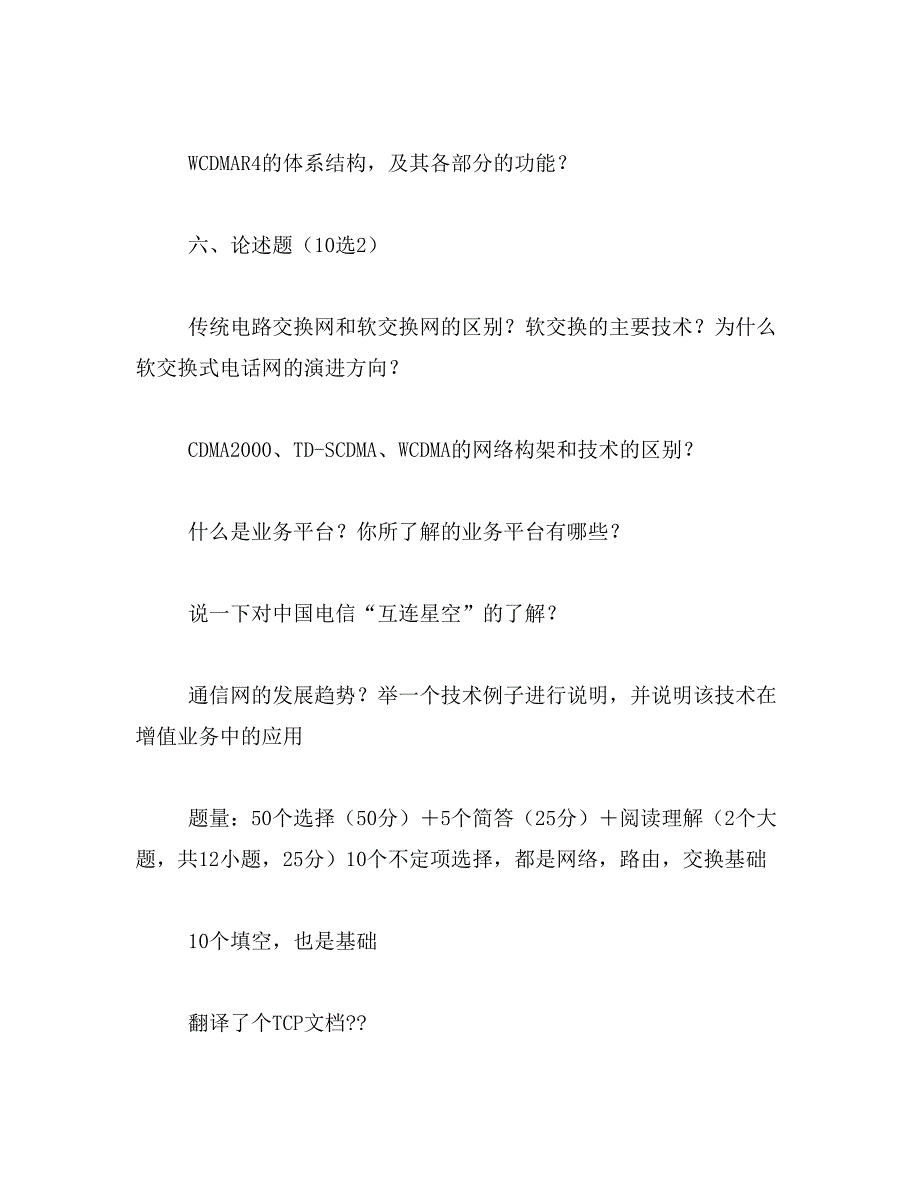 WCDMAR4的体系结构，及其各部分的功能？

六、论述题（10选2）

传统电路交换网和软交换网的区别？软交换的主要技术？为什么软交换式电话网的演进方向？

CDMA2000、TD-SCDMA、WCDMA的网络构架和技术的区别？

什么是业务平台？你所了解的业务平台有哪些？

说一下对中国电信“互连星空”的了解？

通信网的发展趋势？举一个技术例子进行说明，并说明该技术在增值业务中的应用

题量：50个选择（50分）＋5个简答（25分）＋阅读理解（2个大题，共12小题，25分）10个不定项选择，都是网络，路由，交换基础

10个填空，也是基础

翻译了个TCP文档??